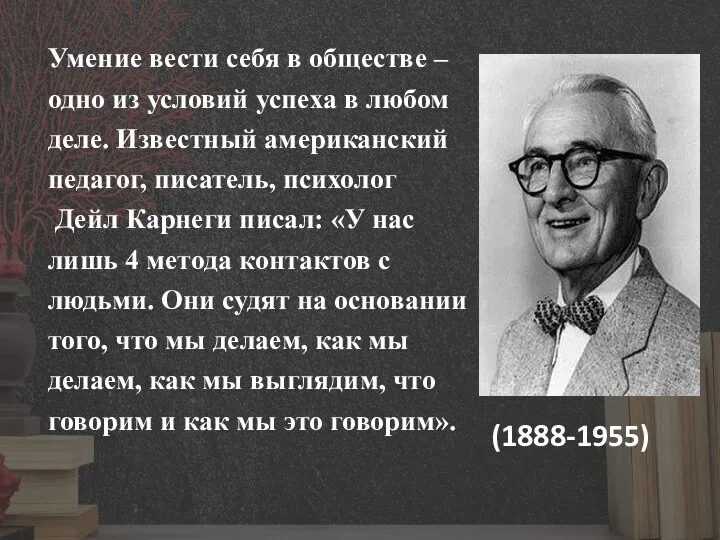 Умение вести себя в обществе – одно из условий успеха в любом деле. Известный американский педагог, писатель, психолог Дейл Карнеги писал: «У нас лишь 4 метода контактов с людьми. Они судят на основании того, что мы делаем, как мы делаем, как мы выглядим, что говорим и как мы это говорим».

(1888-1955)